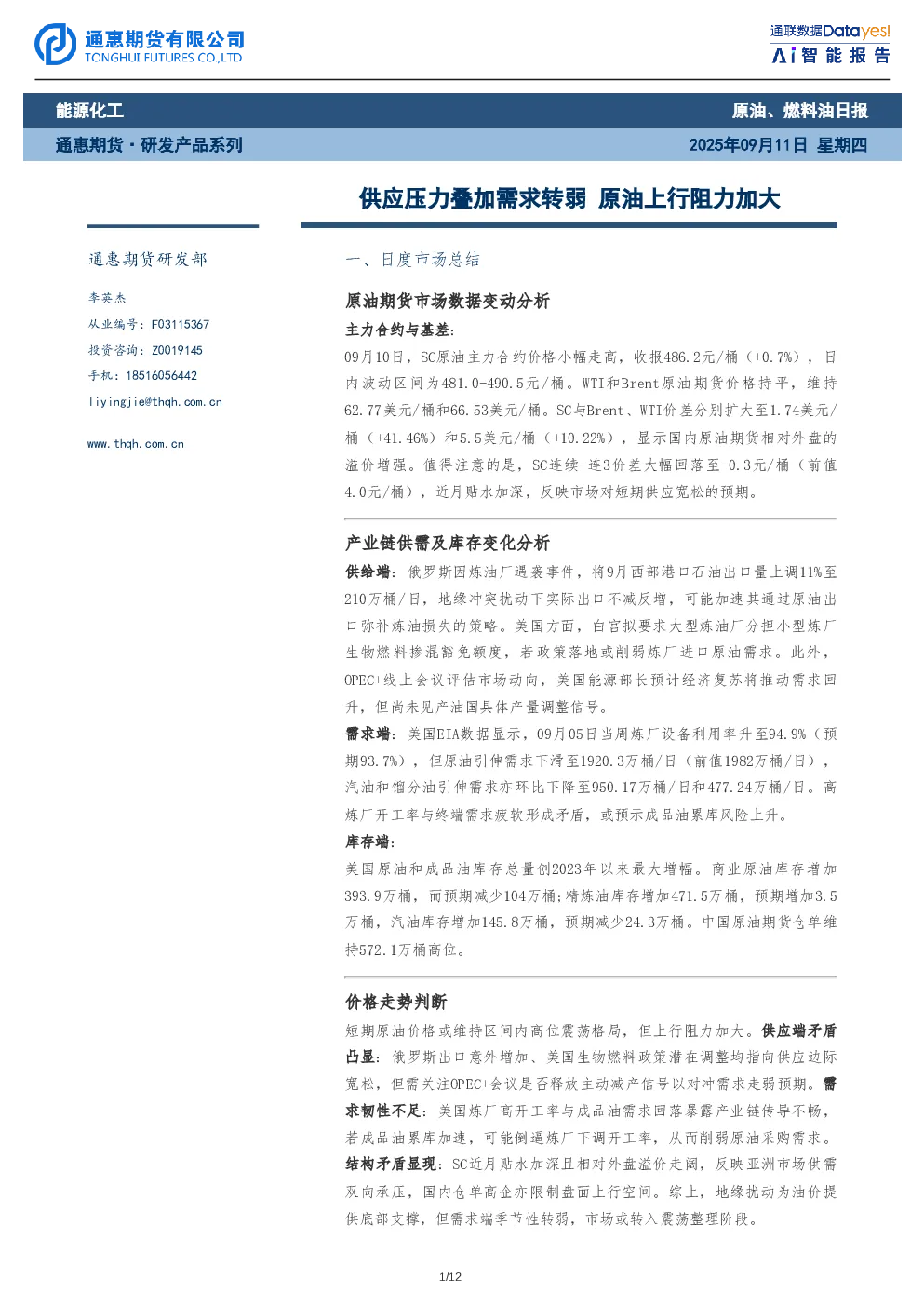 通惠期货有限公司
TONGHUI FUTURES CO.,LTD

通联数据Datayes!
Ai智能报告

能源化工
原油、燃料油日报

通惠期货·研发产品系列
2025年09月11日 星期四

供应压力叠加需求转弱 原油上行阻力加大

通惠期货研发部

李英杰

从业编号：F03115367

投资咨询：Z0019145

手机：18516056442

liyingjie@thqh.com.cn

www.thqh.com.cn

一、日度市场总结

原油期货市场数据变动分析

主力合约与基差：

09月10日，SC原油主力合约价格小幅走高，收报486.2元/桶（+0.7%），日内波动区间为481.0-490.5元/桶。WTI和Brent原油期货价格持平，维持62.77美元/桶和66.53美元/桶。SC与Brent、WTI价差分别扩大至1.74美元/桶（+41.46%）和5.5美元/桶（+10.22%），显示国内原油期货相对外盘的溢价增强。值得注意的是，SC连续-连3价差大幅回落至-0.3元/桶（前值4.0元/桶），近月贴水加深，反映市场对短期供应宽松的预期。

产业链供需及库存变化分析

供给端：俄罗斯因炼油厂遇袭事件，将9月西部港口石油出口量上调11%至210万桶/日，地缘冲突扰动下实际出口不减反增，可能加速其通过原油出口弥补炼油损失的策略。美国方面，白宫拟要求大型炼油厂分担小型炼厂生物燃料掺混豁免额度，若政策落地或削弱炼厂进口原油需求。此外，OPEC+线上会议评估市场动向，美国能源部长预计经济复苏将推动需求回升，但尚未见产油国具体产量调整信号。

需求端：美国EIA数据显示，09月05日当周炼厂设备利用率升至94.9%（预期93.7%），但原油引伸需求下滑至1920.3万桶/日（前值1982万桶/日），汽油和馏分油引伸需求亦环比下降至950.17万桶/日和477.24万桶/日。高炼厂开工率与终端需求疲软形成矛盾，或预示成品油累库风险上升。

库存端：

美国原油和成品油库存总量创2023年以来最大增幅。商业原油库存增加393.9万桶，而预期减少104万桶;精炼油库存增加471.5万桶，预期增加3.5万桶，汽油库存增加145.8万桶，预期减少24.3万桶。中国原油期货仓单维持572.1万桶高位。

价格走势判断

短期原油价格或维持区间内高位震荡格局，但上行阻力加大。供应端矛盾凸显：俄罗斯出口意外增加、美国生物燃料政策潜在调整均指向供应边际宽松，但需关注OPEC+会议是否释放主动减产信号以对冲需求走弱预期。需求韧性不足：美国炼厂高开工率与成品油需求回落暴露产业链传导不畅，若成品油累库加速，可能倒逼炼厂下调开工率，从而削弱原油采购需求。结构矛盾显现：SC近月贴水加深且相对外盘溢价走阔，反映亚洲市场供需双向承压，国内仓单高企亦限制盘面上行空间。综上，地缘扰动为油价提供底部支撑，但需求端季节性转弱，市场或转入震荡整理阶段。

1/12